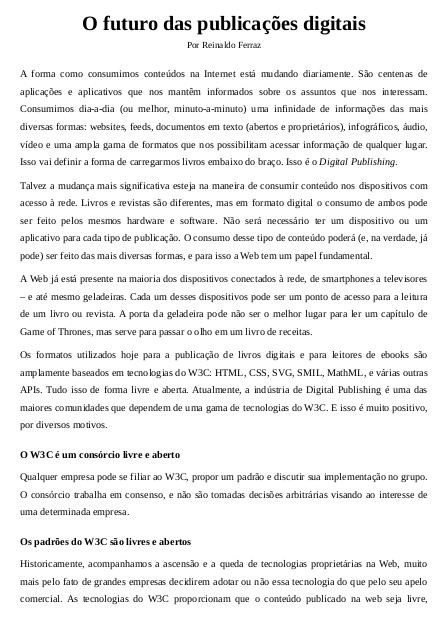 O futuro das publicações digitais

Por Reinaldo Ferraz

A forma como consumimos conteúdos na Internet está mudando diariamente. São centenas de aplicações e aplicativos que nos mantêm informados sobre os assuntos que nos interessam. Consumimos dia-a-dia (ou melhor, minuto-a-minuto) uma infinidade de informações das mais diversas formas: websites, feeds, documentos em texto (abertos e proprietários), infográficos, áudio, vídeo e uma ampla gama de formatos que nos possibilitam acessar informação de qualquer lugar. Isso vai definir a forma de carregarmos livros embaixo do braço. Isso é o Digital Publishing.

Talvez a mudança mais significativa esteja na maneira de consumir conteúdo nos dispositivos com acesso à rede. Livros e revistas são diferentes, mas em formato digital o consumo de ambos pode ser feito pelos mesmos hardware e software. Não será necessário ter um dispositivo ou um aplicativo para cada tipo de publicação. O consumo desse tipo de conteúdo poderá (e, na verdade, já pode) ser feito das mais diversas formas, e para isso a Web tem um papel fundamental.

A Web já está presente na maioria dos dispositivos conectados à rede, de smartphones a televisores – e até mesmo geladeiras. Cada um desses dispositivos pode ser um ponto de acesso para a leitura de um livro ou revista. A porta da geladeira pode não ser o melhor lugar para ler um capítulo de Game of Thrones, mas serve para passar o olho em um livro de receitas.

Os formatos utilizados hoje para a publicação de livros digitais e para leitores de ebooks são amplamente baseados em tecnologias do W3C: HTML, CSS, SVG, SMIL, MathML, e várias outras APIs. Tudo isso de forma livre e aberta. Atualmente, a indústria de Digital Publishing é uma das maiores comunidades que dependem de uma gama de tecnologias do W3C. E isso é muito positivo, por diversos motivos.

O W3C é um consórcio livre e aberto

Qualquer empresa pode se filiar ao W3C, propor um padrão e discutir sua implementação no grupo. O consórcio trabalha em consenso, e não são tomadas decisões arbitrárias visando ao interesse de uma determinada empresa.

Os padrões do W3C são livres e abertos

Historicamente, acompanhamos a ascensão e a queda de tecnologias proprietárias na Web, muito mais pelo fato de grandes empresas decidirem adotar ou não essa tecnologia do que pelo seu apelo comercial. As tecnologias do W3C proporcionam que o conteúdo publicado na web seja livre,